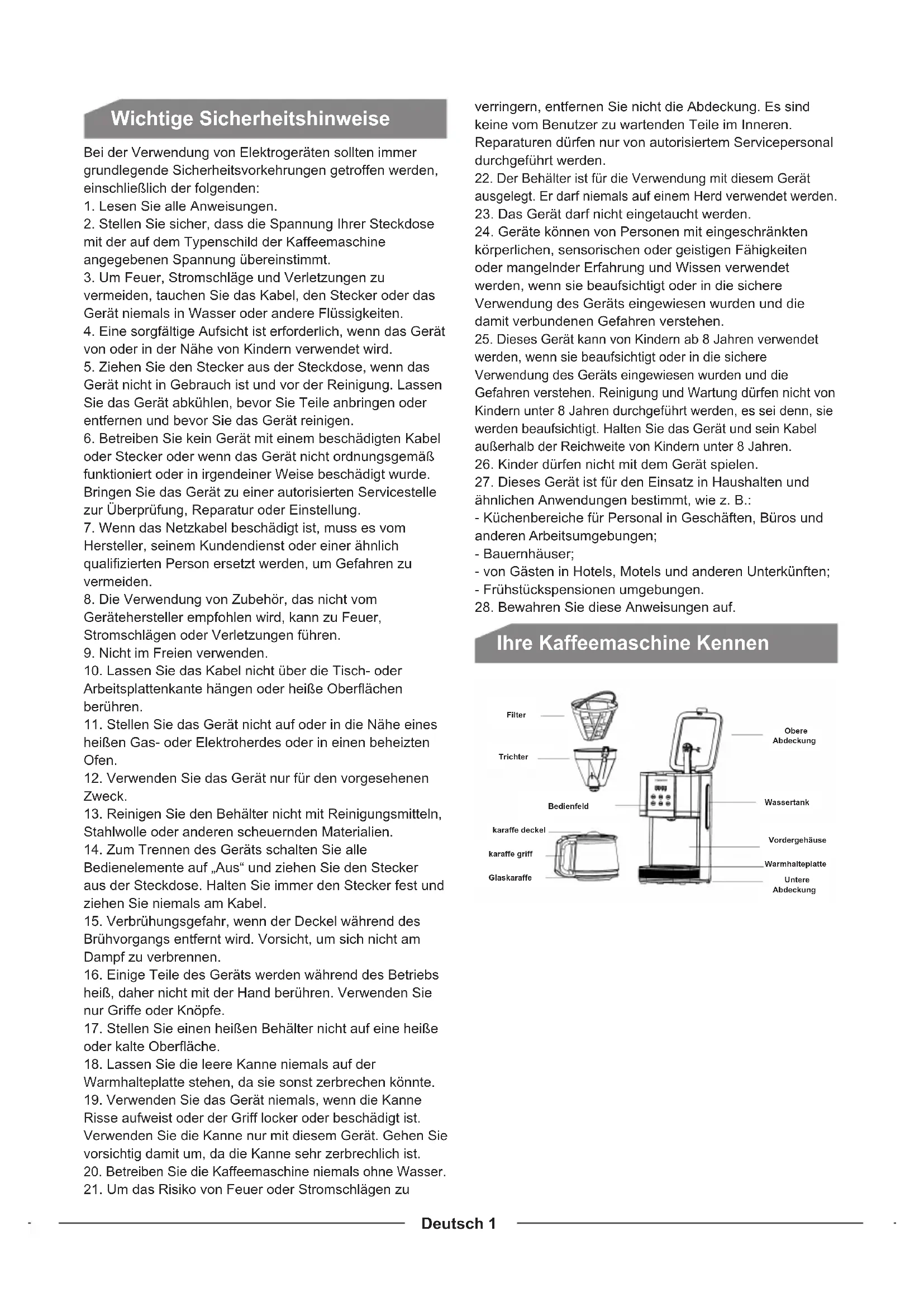 Wichtige Sicherheitshinweise

Bei der Verwendung von Elektrogeräten sollten immer grundlegende Sicherheitsvorkehrungen getroffen werden, einschließlich der folgenden:
1. Lesen Sie alle Anweisungen.
2. Stellen Sie sicher, dass die Spannung Ihrer Steckdose mit der auf dem Typenschild der Kaffeemaschine angegebenen Spannung übereinstimmt.
3. Um Feuer, Stromschläge und Verletzungen zu vermeiden, tauchen Sie das Kabel, den Stecker oder das Gerät niemals in Wasser oder andere Flüssigkeiten.
4. Eine sorgfältige Aufsicht ist erforderlich, wenn das Gerät von oder in der Nähe von Kindern verwendet wird.
5. Ziehen Sie den Stecker aus der Steckdose, wenn das Gerät nicht in Gebrauch ist und vor der Reinigung. Lassen Sie das Gerät abkühlen, bevor Sie Teile anbringen oder entfernen und bevor Sie das Gerät reinigen.
6. Betreiben Sie kein Gerät mit einem beschädigten Kabel oder Stecker oder wenn das Gerät nicht ordnungsgemäß funktioniert oder in irgendeiner Weise beschädigt wurde. Bringen Sie das Gerät zu einer autorisierten Servicestelle zur Überprüfung, Reparatur oder Einstellung.
7. Wenn das Netzkabel beschädigt ist, muss es vom Hersteller, seinem Kundendienst oder einer ähnlich qualifizierten Person ersetzt werden, um Gefahren zu vermeiden.
8. Die Verwendung von Zubehör, das nicht vom Gerätehersteller empfohlen wird, kann zu Feuer, Stromschlägen oder Verletzungen führen.
9. Nicht im Freien verwenden.
10. Lassen Sie das Kabel nicht über die Tisch- oder Arbeitsplattenkante hängen oder heiße Oberflächen berühren.
11. Stellen Sie das Gerät nicht auf oder in die Nähe eines heißen Gas- oder Elektroherdes oder in einen beheizten Ofen.
12. Verwenden Sie das Gerät nur für den vorgesehenen Zweck.
13. Reinigen Sie den Behälter nicht mit Reinigungsmitteln, Stahlwolle oder anderen scheuernden Materialien.
14. Zum Trennen des Geräts schalten Sie alle Bedienelemente auf „Aus“ und ziehen Sie den Stecker aus der Steckdose. Halten Sie immer den Stecker fest und ziehen Sie niemals am Kabel.
15. Verbrühungsgefahr, wenn der Deckel während des Brühvorgangs entfernt wird. Vorsicht, um sich nicht am Dampf zu verbrennen.
16. Einige Teile des Geräts werden während des Betriebs heiß, daher nicht mit der Hand berühren. Verwenden Sie nur Griffe oder Knöpfe.
17. Stellen Sie einen heißen Behälter nicht auf eine heiße oder kalte Oberfläche.
18. Lassen Sie die leere Kanne niemals auf der Warmhalteplatte stehen, da sie sonst zerbrechen könnte.
19. Verwenden Sie das Gerät niemals, wenn die Kanne Risse aufweist oder der Griff locker oder beschädigt ist. Verwenden Sie die Kanne nur mit diesem Gerät. Gehen Sie vorsichtig damit um, da die Kanne sehr zerbrechlich ist.
20. Betreiben Sie die Kaffeemaschine niemals ohne Wasser.
21. Um das Risiko von Feuer oder Stromschlägen zu verringern, entfernen Sie nicht die Abdeckung. Es sind keine vom Benutzer zu wartenden Teile im Inneren. Reparaturen dürfen nur von autorisiertem Servicepersonal durchgeführt werden.
22. Der Behälter ist für die Verwendung mit diesem Gerät ausgelegt. Er darf niemals auf einem Herd verwendet werden.
23. Das Gerät darf nicht eingetaucht werden.
24. Geräte können von Personen mit eingeschränkten körperlichen, sensorischen oder geistigen Fähigkeiten oder mangelnder Erfahrung und Wissen verwendet werden, wenn sie beaufsichtigt oder in die sichere Verwendung des Geräts eingewiesen wurden und die damit verbundenen Gefahren verstehen.
25. Dieses Gerät kann von Kindern ab 8 Jahren verwendet werden, wenn sie beaufsichtigt oder in die sichere Verwendung des Geräts eingewiesen wurden und die Gefahren verstehen. Reinigung und Wartung dürfen nicht von Kindern unter 8 Jahren durchgeführt werden, es sei denn, sie werden beaufsichtigt. Halten Sie das Gerät und sein Kabel außerhalb der Reichweite von Kindern unter 8 Jahren.
26. Kinder dürfen nicht mit dem Gerät spielen.
27. Dieses Gerät ist für den Einsatz in Haushalten und ähnlichen Anwendungen bestimmt, wie z. B.:
- Küchenbereiche für Personal in Geschäften, Büros und anderen Arbeitsumgebungen;
- Bauernhäuser;
- von Gästen in Hotels, Motels und anderen Unterkünften;
- Frühstückspensionen umgebungen.
28. Bewahren Sie diese Anweisungen auf.

Ihre Kaffeemaschine Kennen

Filter
Trichter
Bedienfeld
karaffe deckel
karaffe griff
Glaskaraffe
Obere Abdeckung
Wassertank
Vordergehäuse
Warmhalteplatte
Untere Abdeckung

Deutsch 1